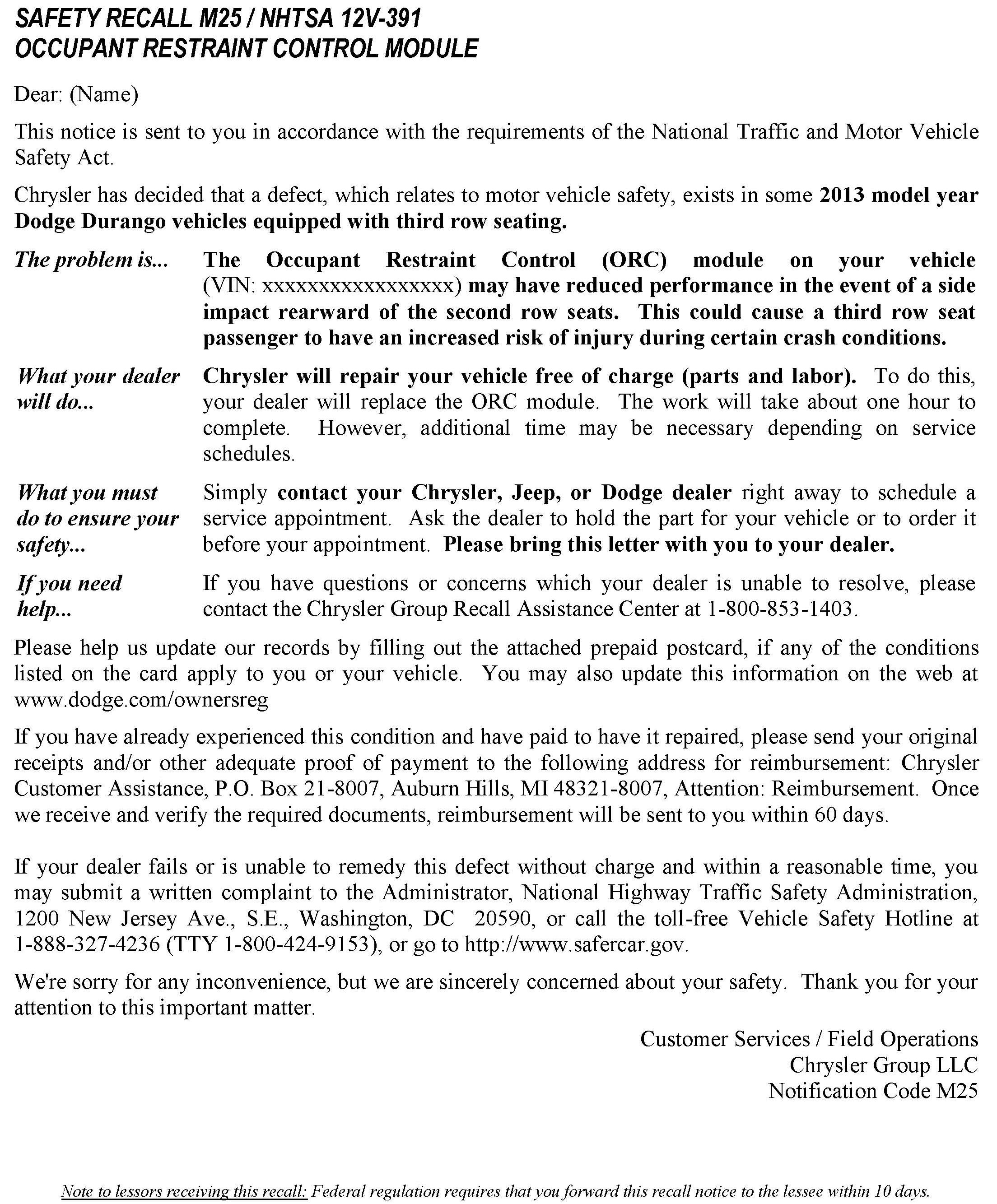 SAFETY RECALL M25 / NHTSA 12V-391
OCCUPANT RESTRAINT CONTROL MODULE

Dear: (Name)

This notice is sent to you in accordance with the requirements of the National Traffic and Motor Vehicle Safety Act.

Chrysler has decided that a defect, which relates to motor vehicle safety, exists in some 2013 model year Dodge Durango vehicles equipped with third row seating.

The problem is... The Occupant Restraint Control (ORC) module on your vehicle (VIN: xxxxxxxxxxxxxxxxx) may have reduced performance in the event of a side impact rearward of the second row seats. This could cause a third row seat passenger to have an increased risk of injury during certain crash conditions.

What your dealer will do... Chrysler will repair your vehicle free of charge (parts and labor). To do this, your dealer will replace the ORC module. The work will take about one hour to complete. However, additional time may be necessary depending on service schedules.

What you must do to ensure your safety... Simply contact your Chrysler, Jeep, or Dodge dealer right away to schedule a service appointment. Ask the dealer to hold the part for your vehicle or to order it before your appointment. Please bring this letter with you to your dealer.

If you need help... If you have questions or concerns which your dealer is unable to resolve, please contact the Chrysler Group Recall Assistance Center at 1-800-853-1403.

Please help us update our records by filling out the attached prepaid postcard, if any of the conditions listed on the card apply to you or your vehicle. You may also update this information on the web at www.dodge.com/ownersreg

If you have already experienced this condition and have paid to have it repaired, please send your original receipts and/or other adequate proof of payment to the following address for reimbursement: Chrysler Customer Assistance, P.O. Box 21-8007, Auburn Hills, MI 48321-8007, Attention: Reimbursement. Once we receive and verify the required documents, reimbursement will be sent to you within 60 days.

If your dealer fails or is unable to remedy this defect without charge and within a reasonable time, you may submit a written complaint to the Administrator, National Highway Traffic Safety Administration, 1200 New Jersey Ave., S.E., Washington, DC 20590, or call the toll-free Vehicle Safety Hotline at 1-888-327-4236 (TTY 1-800-424-9153), or go to http://www.safercar.gov.

We're sorry for any inconvenience, but we are sincerely concerned about your safety. Thank you for your attention to this important matter.

Customer Services / Field Operations
Chrysler Group LLC
Notification Code M25

Note to lessors receiving this recall: Federal regulation requires that you forward this recall notice to the lessee within 10 days.